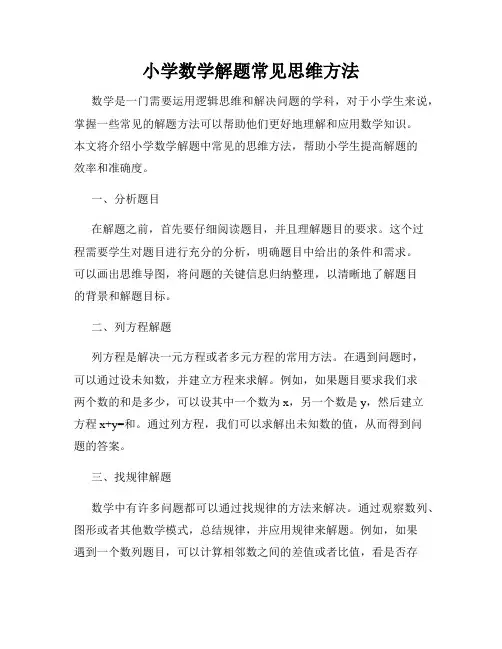 小学数学解题常见思维方法

数学是一门需要运用逻辑思维和解决问题的学科，对于小学生来说，掌握一些常见的解题方法可以帮助他们更好地理解和应用数学知识。本文将介绍小学数学解题中常见的思维方法，帮助小学生提高解题的效率和准确度。

一、分析题目

在解题之前，首先要仔细阅读题目，并且理解题目的要求。这个过程需要学生对题目进行充分的分析，明确题目中给出的条件和需求。可以画出思维导图，将问题的关键信息归纳整理，以清晰地了解题目的背景和解题目标。

二、列方程解题

列方程是解决一元方程或者多元方程的常用方法。在遇到问题时，可以通过设未知数，并建立方程来求解。例如，如果题目要求我们求两个数的和是多少，可以设其中一个数为 x，另一个数是 y，然后建立方程 x+y=和。通过列方程，我们可以求解出未知数的值，从而得到问题的答案。

三、找规律解题

数学中有许多问题都可以通过找规律的方法来解决。通过观察数列、图形或者其他数学模式，总结规律，并应用规律来解题。例如，如果遇到一个数列题目，可以计算相邻数之间的差值或者比值，看是否存